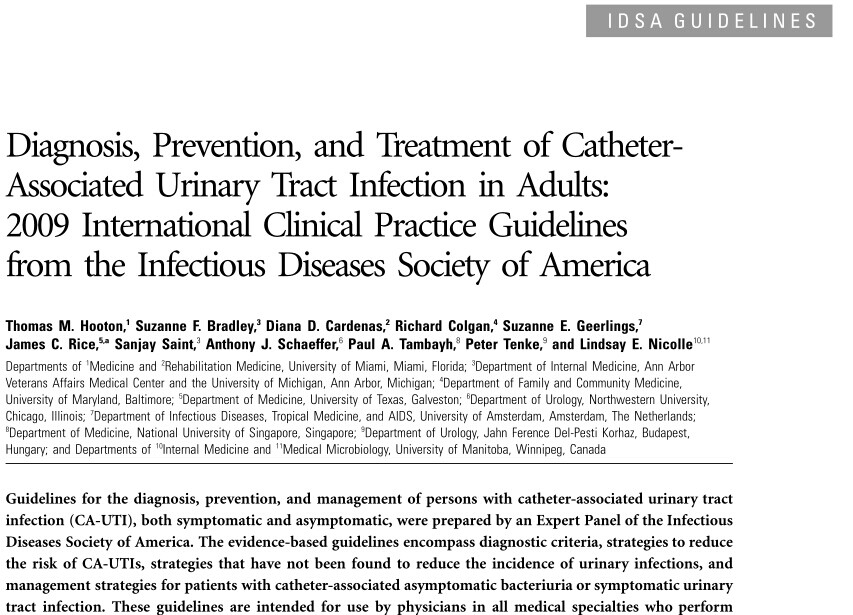 IDSA GUIDELINES

Diagnosis, Prevention, and Treatment of Catheter-Associated Urinary Tract Infection in Adults: 2009 International Clinical Practice Guidelines from the Infectious Diseases Society of America

Thomas M. Hooton,$^1$ Suzanne F. Bradley,$^3$ Diana D. Cardenas,$^2$ Richard Colgan,$^4$ Suzanne E. Geerlings,$^7$ James C. Rice,$^{5,a}$ Sanjay Saint,$^3$ Anthony J. Schaeffer,$^6$ Paul A. Tambayh,$^8$ Peter Tenke,$^9$ and Lindsay E. Nicolle$^{10,11}$

Departments of $^1$Medicine and $^2$Rehabilitation Medicine, University of Miami, Miami, Florida; $^3$Department of Internal Medicine, Ann Arbor Veterans Affairs Medical Center and the University of Michigan, Ann Arbor, Michigan; $^4$Department of Family and Community Medicine, University of Maryland, Baltimore; $^5$Department of Medicine, University of Texas, Galveston; $^6$Department of Urology, Northwestern University, Chicago, Illinois; $^7$Department of Infectious Diseases, Tropical Medicine, and AIDS, University of Amsterdam, Amsterdam, The Netherlands; $^8$Department of Medicine, National University of Singapore, Singapore; $^9$Department of Urology, Jahn Ference Del-Pesti Korhaz, Budapest, Hungary; and Departments of $^{10}$Internal Medicine and $^{11}$Medical Microbiology, University of Manitoba, Winnipeg, Canada

Guidelines for the diagnosis, prevention, and management of persons with catheter-associated urinary tract infection (CA-UTI), both symptomatic and asymptomatic, were prepared by an Expert Panel of the Infectious Diseases Society of America. The evidence-based guidelines encompass diagnostic criteria, strategies to reduce the risk of CA-UTIs, strategies that have not been found to reduce the incidence of urinary infections, and management strategies for patients with catheter-associated asymptomatic bacteriuria or symptomatic urinary tract infection. These guidelines are intended for use by physicians in all medical specialties who perform